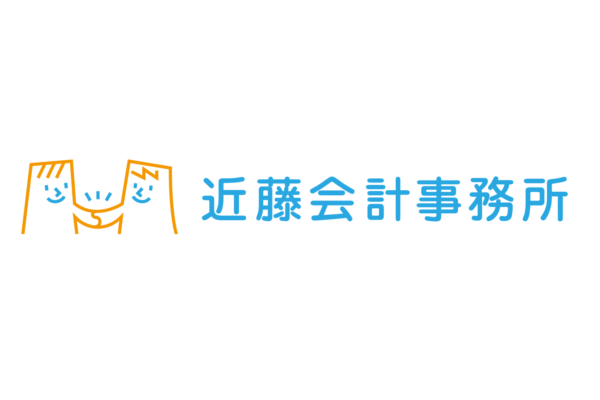 近藤会計事務所